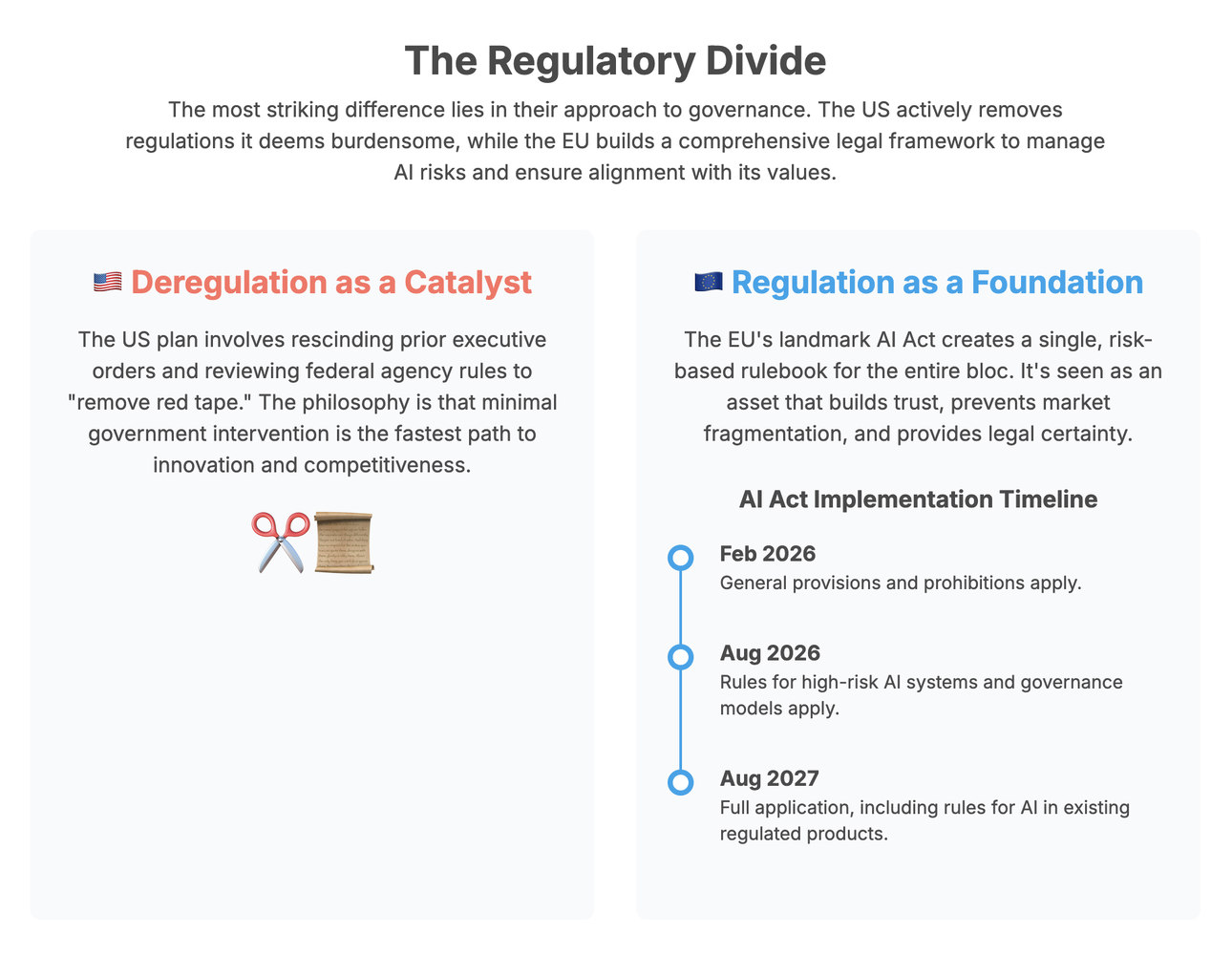 The Regulatory Divide

The most striking difference lies in their approach to governance. The US actively removes regulations it deems burdensome, while the EU builds a comprehensive legal framework to manage AI risks and ensure alignment with its values.

🇺🇸 Deregulation as a Catalyst

The US plan involves rescinding prior executive orders and reviewing federal agency rules to "remove red tape." The philosophy is that minimal government intervention is the fastest path to innovation and competitiveness.

✂️📜

🇪🇺 Regulation as a Foundation

The EU's landmark AI Act creates a single, risk-based rulebook for the entire bloc. It's seen as an asset that builds trust, prevents market fragmentation, and provides legal certainty.

AI Act Implementation Timeline

Feb 2026
General provisions and prohibitions apply.

Aug 2026
Rules for high-risk AI systems and governance models apply.

Aug 2027
Full application, including rules for AI in existing regulated products.